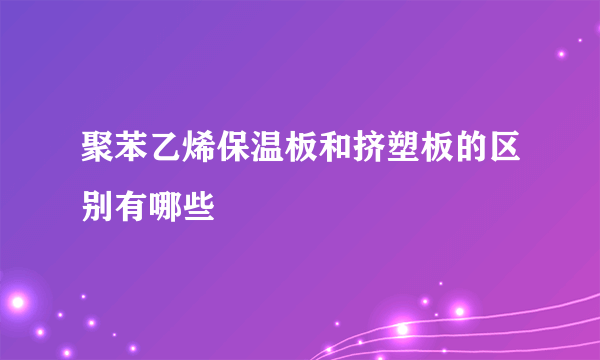 聚苯乙烯保温板和挤塑板的区别有哪些